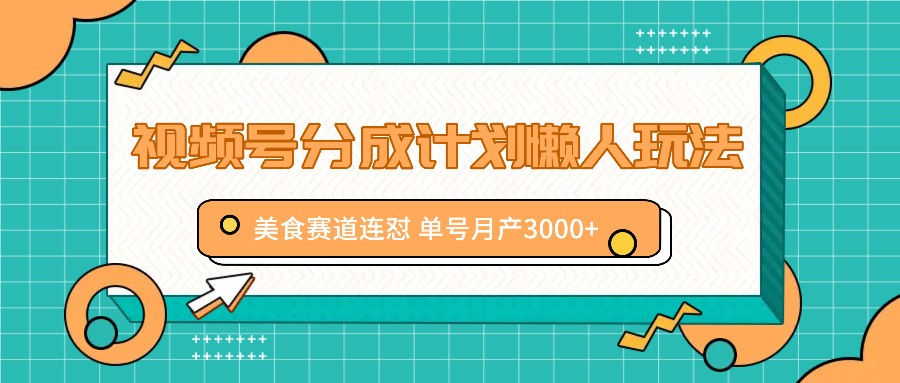 视频号分成计划懒人玩法

美食赛道连怼 单号月产3000+